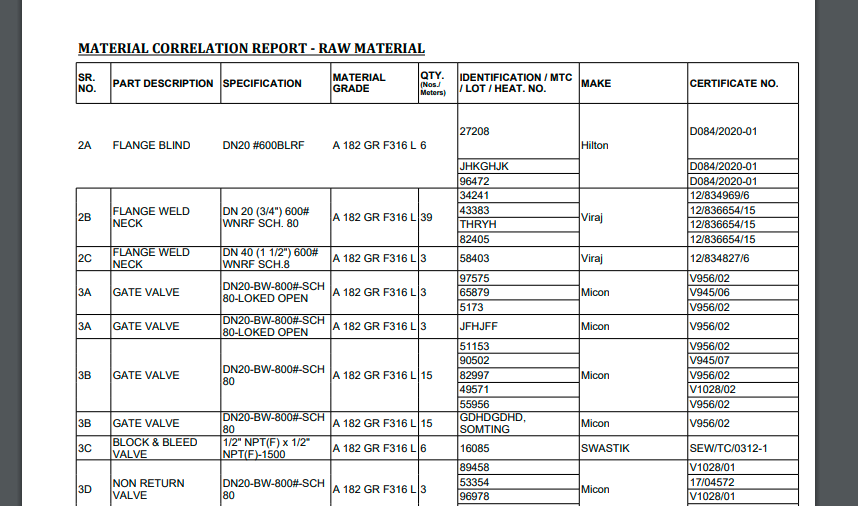 MATERIAL CORRELATION REPORT - RAW MATERIAL

| SR. NO. | PART DESCRIPTION | SPECIFICATION | MATERIAL GRADE | QTY. (Nos./ Meters) | IDENTIFICATION / MTC / LOT / HEAT. NO. | MAKE | CERTIFICATE NO. |
|---|---|---|---|---|---|---|---|
| 2A | FLANGE BLIND | DN20 #600BLRF | A 182 GR F316 L | 6 | 27208 | Hilton | D084/2020-01 |
| | | | | | JHKGHJK | | D084/2020-01 |
| | | | | | 96472 | | D084/2020-01 |
| 2B | FLANGE WELD NECK | DN 20 (3/4") 600# WNRF SCH. 80 | A 182 GR F316 L | 39 | 34241 | Viraj | 12/834969/6 |
| | | | | | 43383 | | 12/836654/15 |
| | | | | | THRYH | | 12/836654/15 |
| | | | | | 82405 | | 12/836654/15 |
| 2C | FLANGE WELD NECK | DN 40 (1 1/2") 600# WNRF SCH.8 | A 182 GR F316 L | 3 | 58403 | Viraj | 12/834827/6 |
| 3A | GATE VALVE | DN20-BW-800#-SCH 80-LOKED OPEN | A 182 GR F316 L | 3 | 97575 | Micon | V956/02 |
| | | | | | 65879 | | V945/06 |
| | | | | | 5173 | | V956/02 |
| 3A | GATE VALVE | DN20-BW-800#-SCH 80-LOKED OPEN | A 182 GR F316 L | 3 | JFHJFF | Micon | V956/02 |
| 3B | GATE VALVE | DN20-BW-800#-SCH 80 | A 182 GR F316 L | 15 | 51153 | Micon | V956/02 |
| | | | | | 90502 | | V945/07 |
| | | | | | 82997 | | V956/02 |
| | | | | | 49571 | | V1028/02 |
| | | | | | 55956 | | V956/02 |
| 3B | GATE VALVE | DN20-BW-800#-SCH 80 | A 182 GR F316 L | 15 | GDHDGDHD, SOMTING | Micon | V956/02 |
| 3C | BLOCK & BLEED VALVE | 1/2" NPT(F) x 1/2" NPT(F)-1500 | A 182 GR F316 L | 6 | 16085 | SWASTIK | SEW/TC/0312-1 |
| 3D | NON RETURN VALVE | DN20-BW-800#-SCH 80 | A 182 GR F316 L | 3 | 89458 | Micon | V1028/01 |
| | | | | | 53354 | | 17/04572 |
| | | | | | 96978 | | V1028/01 |